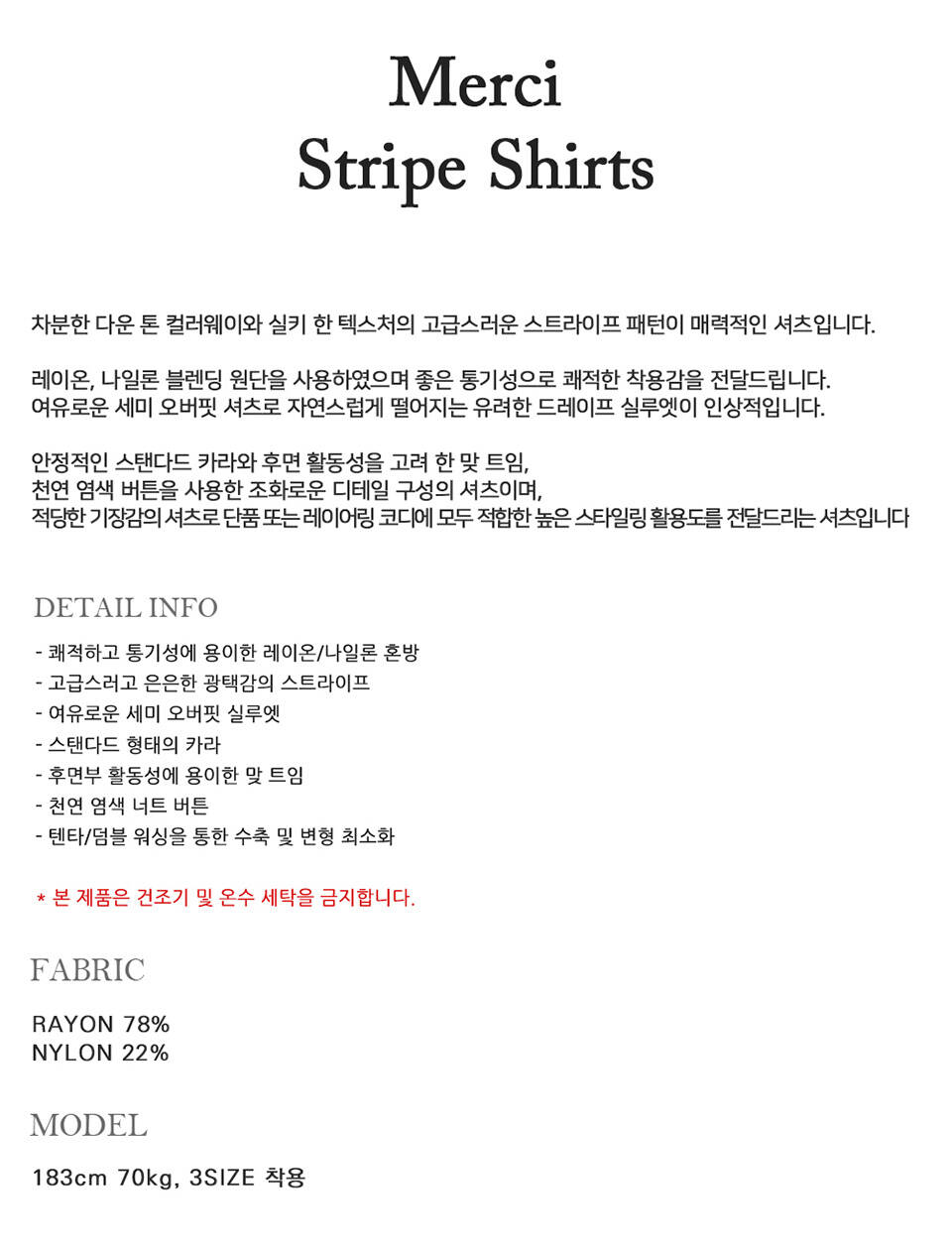 Merci
Stripe Shirts

차분한 다운 톤 컬러웨이와 실키 한 텍스처의 고급스러운 스트라이프 패턴이 매력적인 셔츠입니다.

레이온, 나일론 블렌딩 원단을 사용하였으며 좋은 통기성으로 쾌적한 착용감을 전달드립니다.
여유로운 세미 오버핏 셔츠로 자연스럽게 떨어지는 유려한 드레이프 실루엣이 인상적입니다.

안정적인 스탠다드 카라와 후면 활동성을 고려 한 맞 트임,
천연 염색 버튼을 사용한 조화로운 디테일 구성의 셔츠이며,
적당한 기장감의 셔츠로 단품 또는 레이어링 코디에 모두 적합한 높은 스타일링 활용도를 전달드리는 셔츠입니다

DETAIL INFO

- 쾌적하고 통기성에 용이한 레이온/나일론 혼방
- 고급스러고 은은한 광택감의 스트라이프
- 여유로운 세미 오버핏 실루엣
- 스탠다드 형태의 카라
- 후면부 활동성에 용이한 맞 트임
- 천연 염색 너트 버튼
- 텐타/덤블 워싱을 통한 수축 및 변형 최소화

* 본 제품은 건조기 및 온수 세탁을 금지합니다.

FABRIC

RAYON 78%
NYLON 22%

MODEL

183cm 70kg, 3SIZE 착용